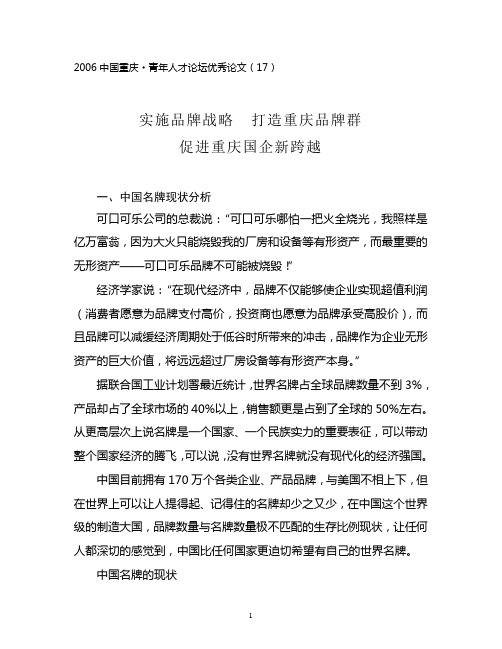 2006 中国重庆·青年人才论坛优秀论文（17）

实施品牌战略　打造重庆品牌群
促进重庆国企新跨越

一、中国名牌现状分析

可口可乐公司的总裁说："可口可乐哪怕一把火全烧光，我照样是亿万富翁，因为大火只能烧毁我的厂房和设备等有形资产，而最重要的无形资产——可口可乐品牌不可能被烧毁！"

经济学家说："在现代经济中，品牌不仅能够使企业实现超值利润（消费者愿意为品牌支付高价，投资商也愿意为品牌承受高股价），而且品牌可以减缓经济周期处于低谷时所带来的冲击，品牌作为企业无形资产的巨大价值，将远远超过厂房设备等有形资产本身。"

据联合国工业计划署最近统计，世界名牌占全球品牌数量不到 3%，产品却占了全球市场的 40%以上，销售额更是占到了全球的 50%左右。从更高层次上说名牌是一个国家、一个民族实力的重要表征，可以带动整个国家经济的腾飞，可以说，没有世界名牌就没有现代化的经济强国。

中国目前拥有 170 万个各类企业、产品品牌，与美国不相上下，但在世界上可以让人提得起、记得住的名牌却少之又少，在中国这个世界级的制造大国，品牌数量与名牌数量极不匹配的生存比例现状，让任何人都深切的感觉到，中国比任何国家更迫切希望有自己的世界名牌。

中国名牌的现状

1